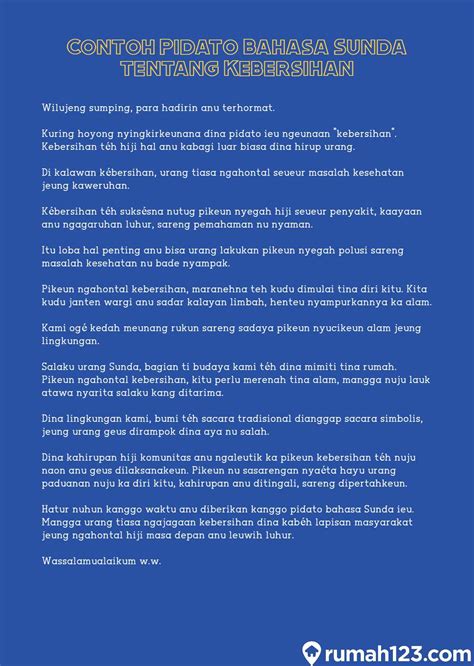 CONTOH PIDATO BAHASA SUNDA TENTANG KEBERSIHAN

Wilujeng sumping, para hadirin anu terhormat.

Kuring hoyong nyingkirkeunana dina pidato ieu ngeunaan "kebersihan". Kebersihan téh hiji hal anu kabagi luar biasa dina hirup urang.

Di kalawan kébersihan, urang tiasa ngahontal seueur masalah kesehatan jeung kaweruhan.

Kébersihan téh suksésna nutug pikeun nyegah hiji seueur penyakit, kaayaan anu ngagaruhan luhur, sareng pemahaman nu nyaman.

Itu loba hal penting anu bisa urang lakukan pikeun nyegah polusi sareng masalah kesehatan nu bade nyampak.

Pikeun ngahontal kebersihan, maranehna teh kudu dimulai tina diri kitu. Kita kudu janten wargi anu sadar kalayan limbah, henteu nyampurkannya ka alam.

Kami ogé kedah meunang rukun sareng sadaya pikeun nyucikeun alam jeung lingkungan.

Salaku urang Sunda, bagian ti budaya kami téh dina mimiti tina rumah. Pikeun ngahontal kebersihan, kitu perlu merenah tina alam, mangga nuju lauk atawa nyarita salaku kang ditarima.

Dina lingkungan kami, bumi téh sacara tradisional dianggap sacara simbolis, jeung urang geus dirampok dina aya nu salah.

Dina kahirupan hiji komunitas anu ngaleutik ka pikeun kebersihan téh nuju naon anu geus dilaksanakeun. Pikeun nu sasarengan nyaéta hayu urang paduanan nuju ka diri kitu, kahirupan anu ditingali, sareng dipertahkeun.

Hatur nuhun kanggo waktu anu diberikan kanggo pidato bahasa Sunda ieu. Mangga urang tiasa ngajagaan kebersihan dina kabéh lapisan masyarakat jeung ngahontal hiji masa depan anu leuwih luhur.

Wassalamualaikum w.w.

rumah123.com